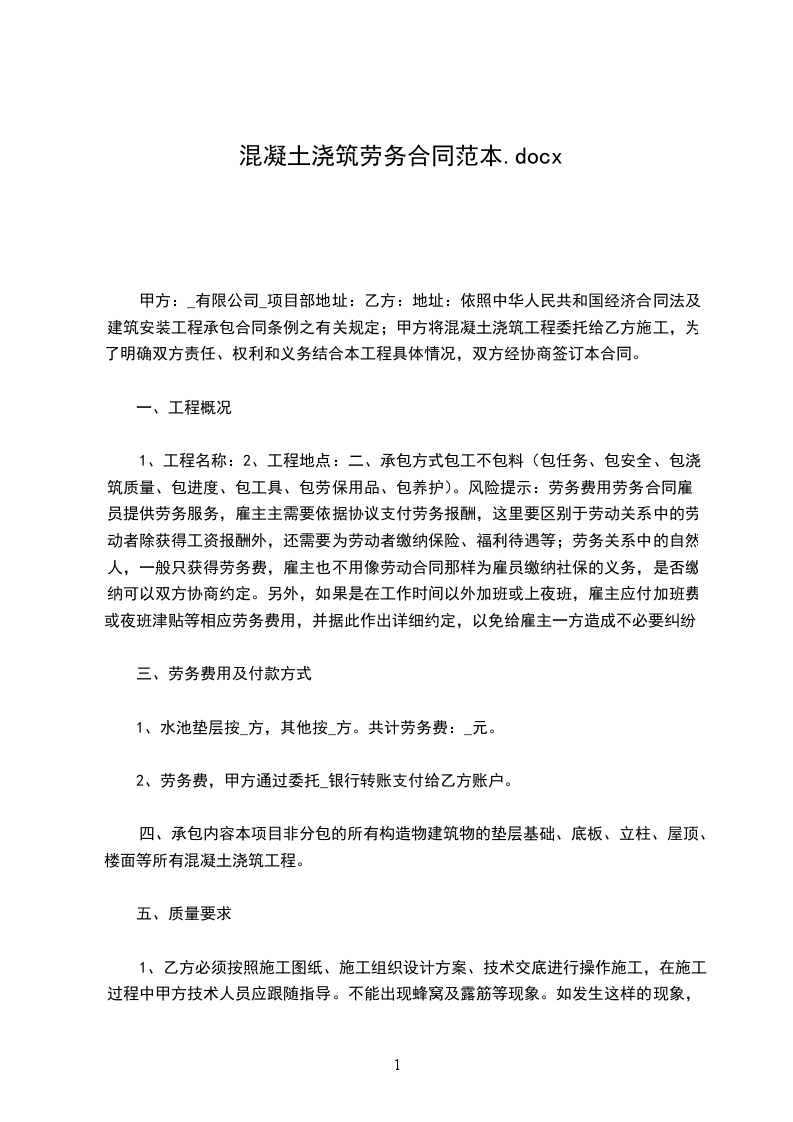 混凝土浇筑劳务合同范本.docx

甲方：_有限公司_项目部地址：乙方：地址：依照中华人民共和国经济合同法及建筑安装工程承包合同条例之有关规定；甲方将混凝土浇筑工程委托给乙方施工，为了明确双方责任、权利和义务结合本工程具体情况，双方经协商签订本合同。

一、工程概况

1、工程名称：2、工程地点：二、承包方式包工不包料（包任务、包安全、包浇筑质量、包进度、包工具、包劳保用品、包养护）。风险提示：劳务费用劳务合同雇员提供劳务服务，雇主主需要依据协议支付劳务报酬，这里要区别于劳动关系中的劳动者除获得工资报酬外，还需要为劳动者缴纳保险、福利待遇等；劳务关系中的自然人，一般只获得劳务费，雇主也不用像劳动合同那样为雇员缴纳社保的义务，是否缴纳可以双方协商约定。另外，如果是在工作时间以外加班或上夜班，雇主应付加班费或夜班津贴等相应劳务费用，并据此作出详细约定，以免给雇主一方造成不必要纠纷

三、劳务费用及付款方式

1、水池垫层按_方，其他按_方。共计劳务费：_元。

2、劳务费，甲方通过委托_银行转账支付给乙方账户。

四、承包内容本项目非分包的所有构造物建筑物的垫层基础、底板、立柱、屋顶、楼面等所有混凝土浇筑工程。

五、质量要求

1、乙方必须按照施工图纸、施工组织设计方案、技术交底进行操作施工，在施工过程中甲方技术人员应跟随指导。不能出现蜂窝及露筋等现象。如发生这样的现象，

1